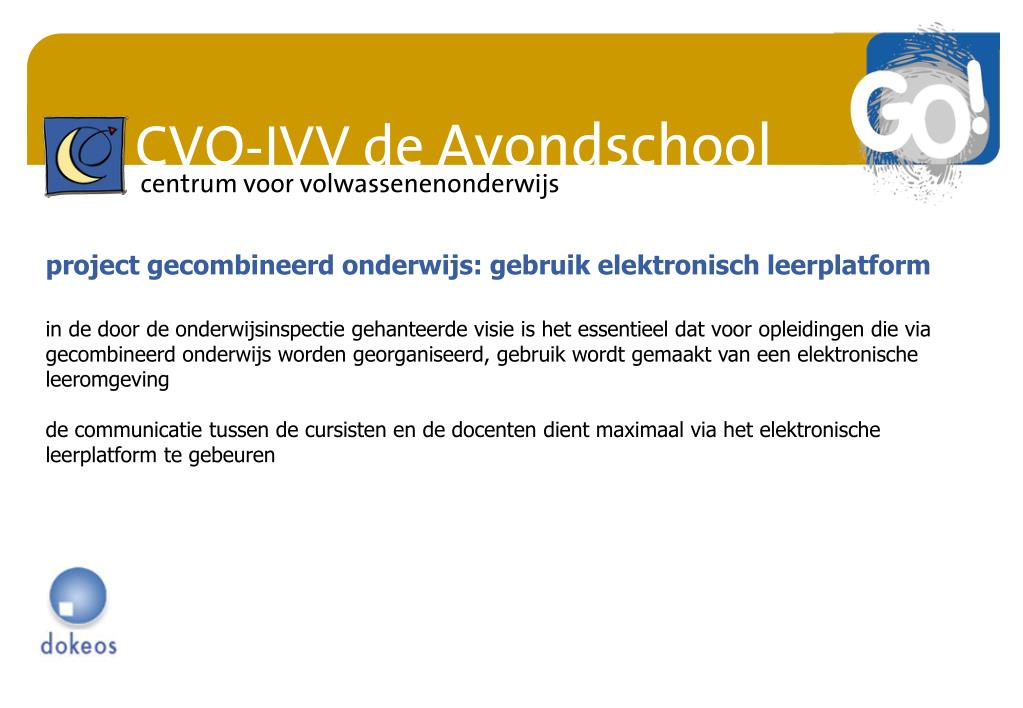 CVO-IVV de Avondschool
centrum voor volwassenenonderwijs

GO!

project gecombineerd onderwijs: gebruik elektronisch leerplatform

in de door de onderwijsinspectie gehanteerde visie is het essentieel dat voor opleidingen die via gecombineerd onderwijs worden georganiseerd, gebruik wordt gemaakt van een elektronische leeromgeving

de communicatie tussen de cursisten en de docenten dient maximaal via het elektronische leerplatform te gebeuren

dokeos